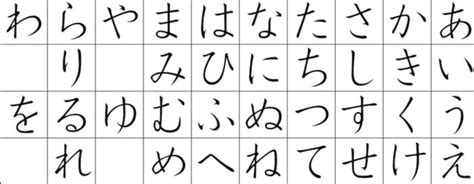 | わ | ら | や | ま | は | な | た | さ | か | あ |
|---|---|---|---|---|---|---|---|---|---|
|  | り |  | み | ひ | に | ち | し | き | い |
| を | る | ゆ | む | ふ | ぬ | つ | す | く | う |
|  | れ |  | め | へ | ね | て | せ | け | え |